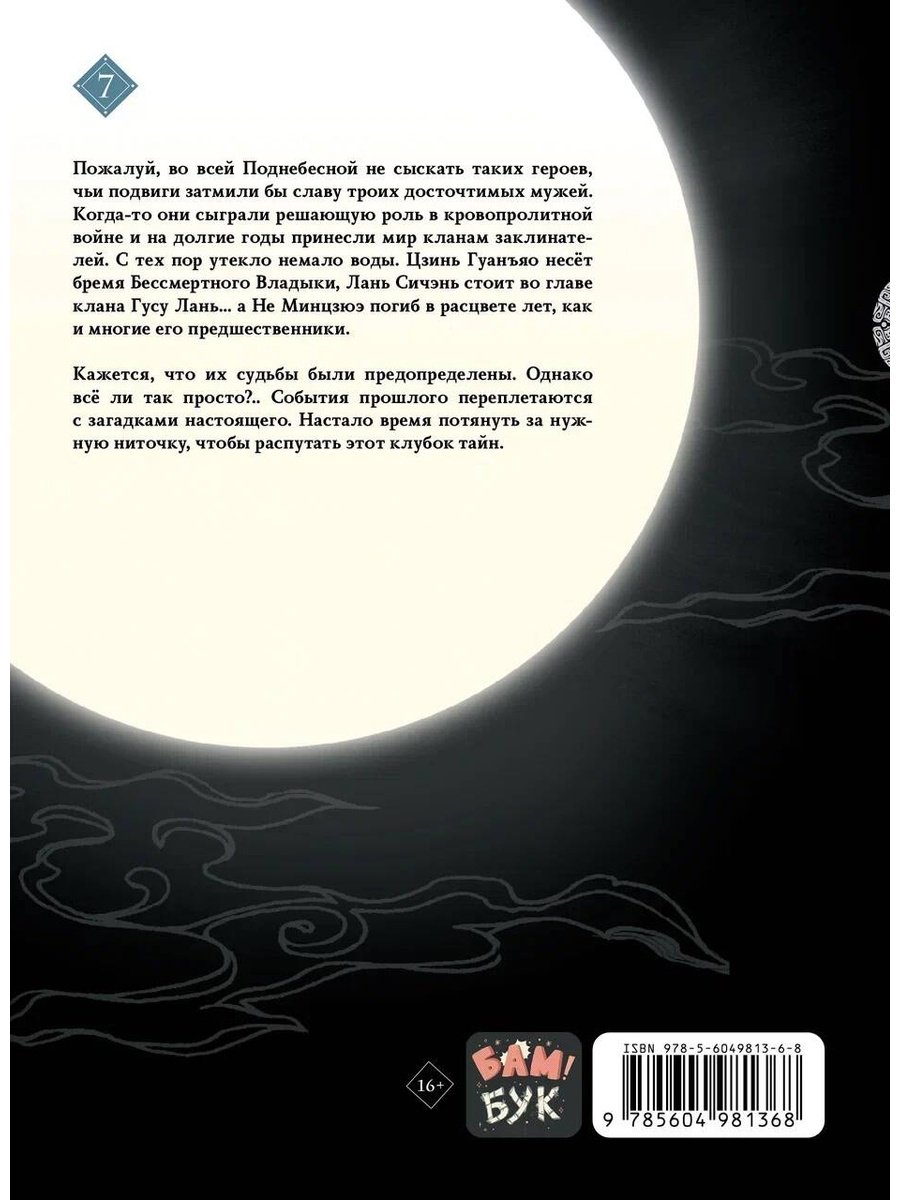 7

Пожалуй, во всей Поднебесной не сыскать таких героев, чьи подвиги затмили бы славу троих досточтимых мужей. Когда-то они сыграли решающую роль в кровопролитной войне и на долгие годы принесли мир кланам заклинателей. С тех пор утекло немало воды. Цзинь Гуанъяо несёт бремя Бессмертного Владыки, Лань Сичэнь стоит во главе клана Гусу Лань... а Не Минцзюэ погиб в расцвете лет, как и многие его предшественники.

Кажется, что их судьбы были предопределены. Однако всё ли так просто?.. События прошлого переплетаются с загадками настоящего. Настало время потянуть за нужную ниточку, чтобы распутать этот клубок тайн.

16+

БАМ!
БУК

ISBN 978-5-6049813-6-8

9 785604 981368